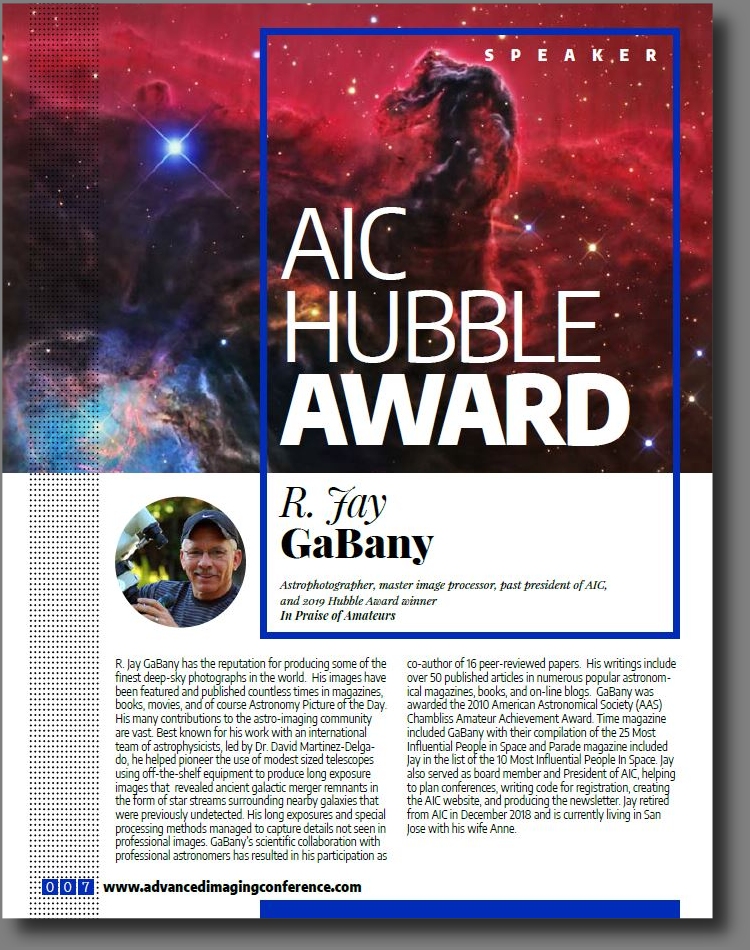 SPEAKER

AIC HUBBLE AWARD

R. Jay GaBany

Astrophotographer, master image processor, past president of AIC, and 2019 Hubble Award winner
In Praise of Amateurs

R. Jay GaBany has the reputation for producing some of the finest deep-sky photographs in the world. His images have been featured and published countless times in magazines, books, movies, and of course Astronomy Picture of the Day. His many contributions to the astro-imaging community are vast. Best known for his work with an international team of astrophysicists, led by Dr. David Martinez-Delgado, he helped pioneer the use of modest sized telescopes using off-the-shelf equipment to produce long exposure images that revealed ancient galactic merger remnants in the form of star streams surrounding nearby galaxies that were previously undetected. His long exposures and special processing methods managed to capture details not seen in professional images. GaBany's scientific collaboration with professional astronomers has resulted in his participation as co-author of 16 peer-reviewed papers. His writings include over 50 published articles in numerous popular astronomical magazines, books, and on-line blogs. GaBany was awarded the 2010 American Astronomical Society (AAS) Chambliss Amateur Achievement Award. Time magazine included GaBany with their compilation of the 25 Most Influential People in Space and Parade magazine included Jay in the list of the 10 Most Influential People In Space. Jay also served as board member and President of AIC, helping to plan conferences, writing code for registration, creating the AIC website, and producing the newsletter. Jay retired from AIC in December 2018 and is currently living in San Jose with his wife Anne.

007 www.advancedimagingconference.com